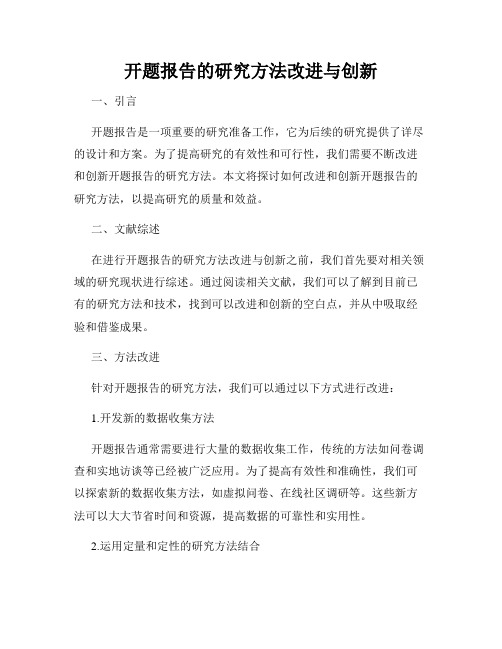 开题报告的研究方法改进与创新

一、引言

开题报告是一项重要的研究准备工作，它为后续的研究提供了详尽的设计和方案。为了提高研究的有效性和可行性，我们需要不断改进和创新开题报告的研究方法。本文将探讨如何改进和创新开题报告的研究方法，以提高研究的质量和效益。

二、文献综述

在进行开题报告的研究方法改进与创新之前，我们首先要对相关领域的研究现状进行综述。通过阅读相关文献，我们可以了解到目前已有的研究方法和技术，找到可以改进和创新的空白点，并从中吸取经验和借鉴成果。

三、方法改进

针对开题报告的研究方法，我们可以通过以下方式进行改进：

1.开发新的数据收集方法

开题报告通常需要进行大量的数据收集工作，传统的方法如问卷调查和实地访谈等已经被广泛应用。为了提高有效性和准确性，我们可以探索新的数据收集方法，如虚拟问卷、在线社区调研等。这些新方法可以大大节省时间和资源，提高数据的可靠性和实用性。

2.运用定量和定性的研究方法结合